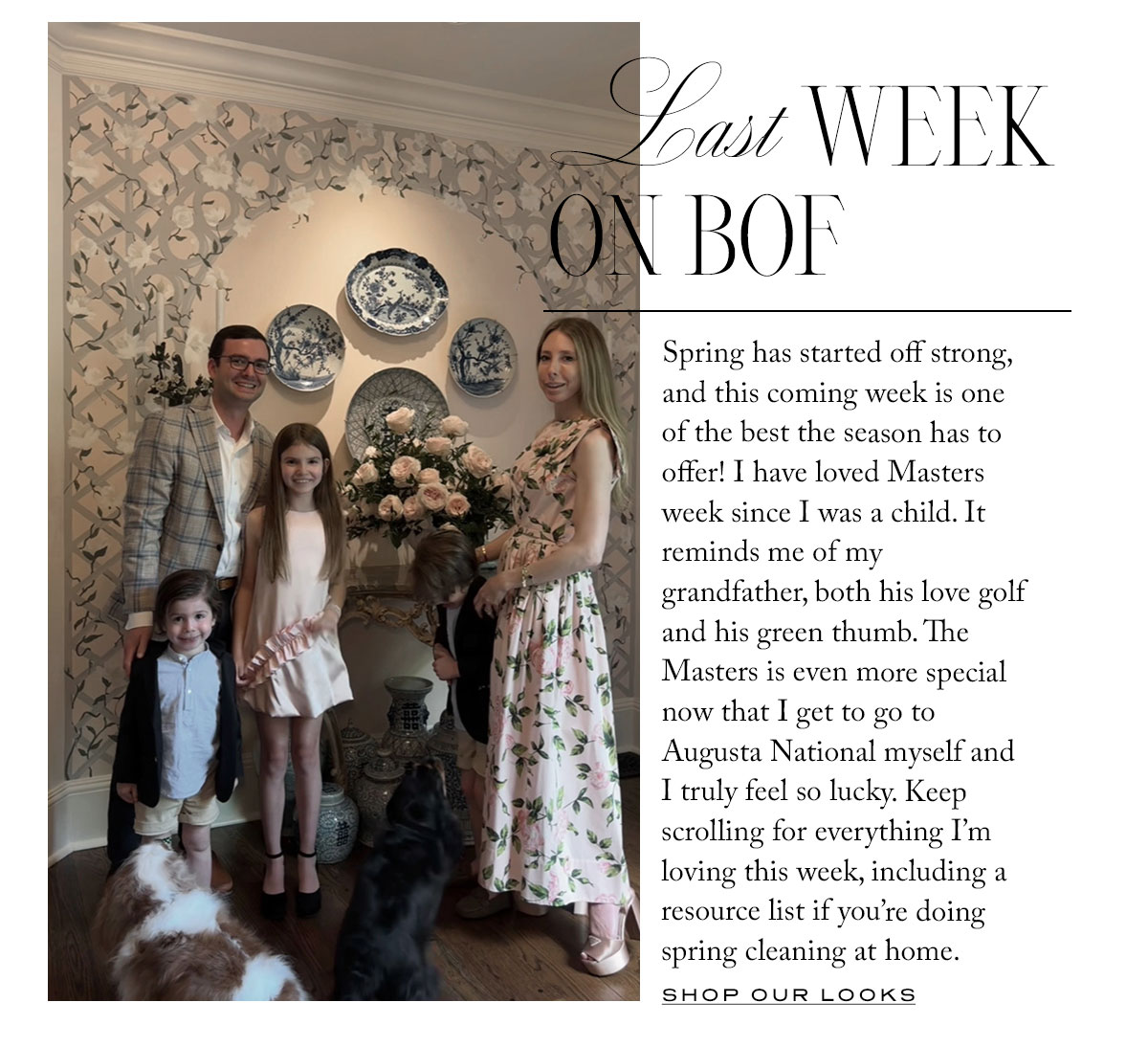 Last WEEK ON BOF

Spring has started off strong, and this coming week is one of the best the season has to offer! I have loved Masters week since I was a child. It reminds me of my grandfather, both his love golf and his green thumb. The Masters is even more special now that I get to go to Augusta National myself and I truly feel so lucky. Keep scrolling for everything I'm loving this week, including a resource list if you're doing spring cleaning at home.

SHOP OUR LOOKS